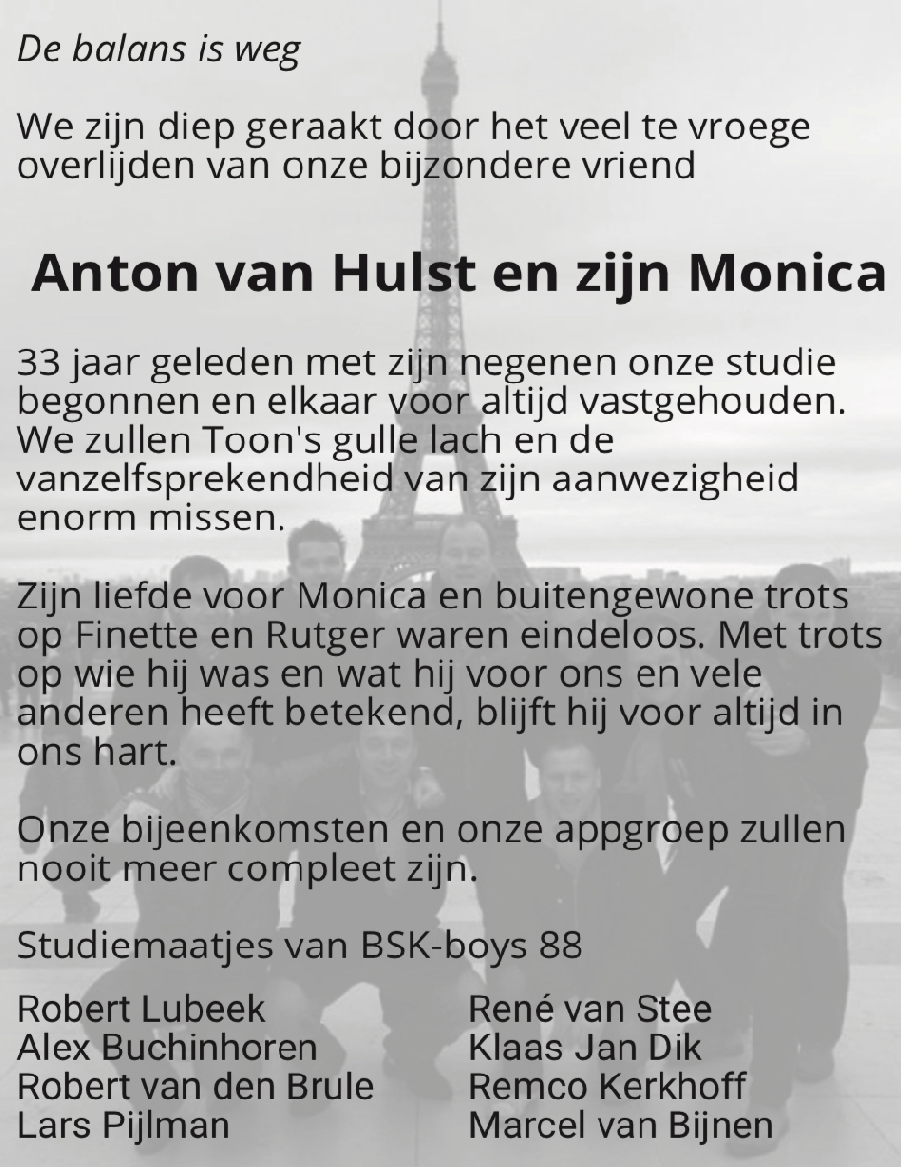 De balans is weg

We zijn diep geraakt door het veel te vroege overlijden van onze bijzondere vriend

Anton van Hulst en zijn Monica

33 jaar geleden met zijn negenen onze studie begonnen en elkaar voor altijd vastgehouden. We zullen Toon's gulle lach en de vanzelfsprekendheid van zijn aanwezigheid enorm missen.

Zijn liefde voor Monica en buitengewone trots op Finette en Rutger waren eindeloos. Met trots op wie hij was en wat hij voor ons en vele anderen heeft betekend, blijft hij voor altijd in ons hart.

Onze bijeenkomsten en onze appgroep zullen nooit meer compleet zijn.

Studiemaatjes van BSK-boys 88

Robert Lubeek
Alex Buchinhoren
Robert van den Brule
Lars Pijlman

René van Stee
Klaas Jan Dik
Remco Kerkhoff
Marcel van Bijnen